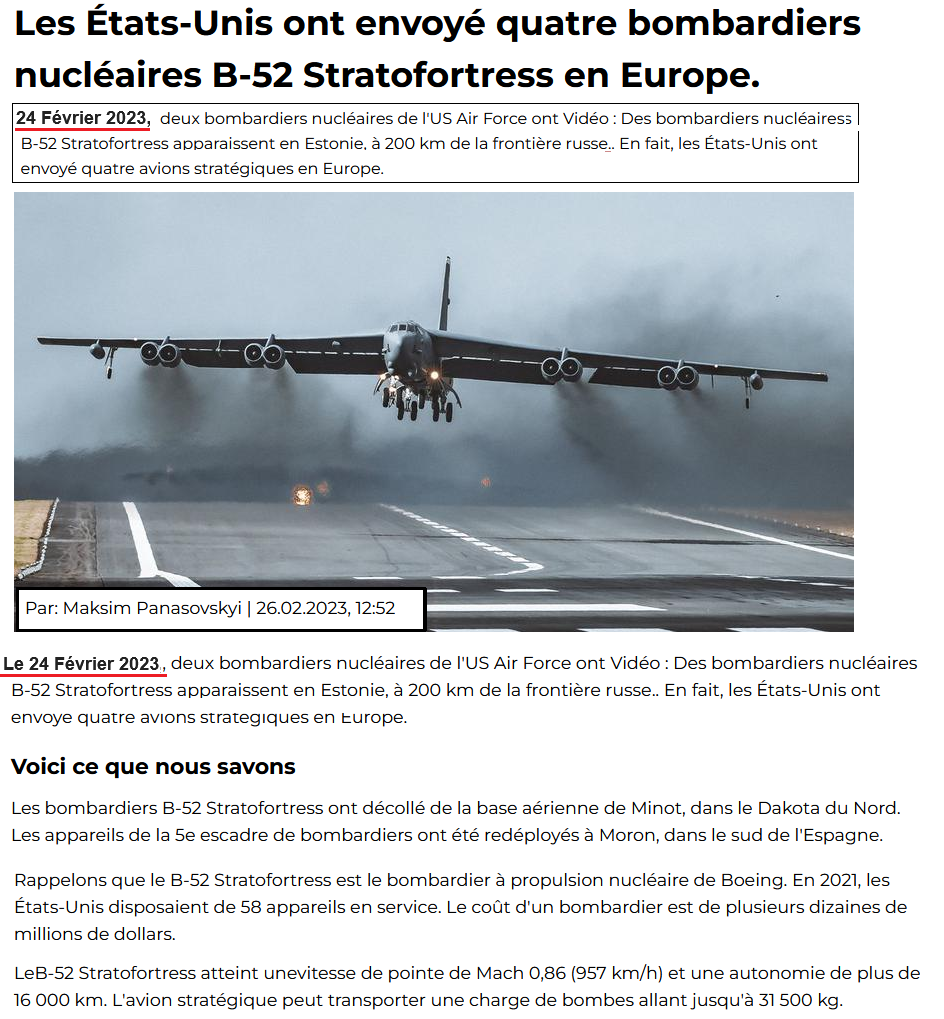 Les États-Unis ont envoyé quatre bombardiers nucléaires B-52 Stratofortress en Europe.

24 Février 2023, deux bombardiers nucléaires de l'US Air Force ont Vidéo : Des bombardiers nucléairess B-52 Stratofortress apparaissent en Estonie, à 200 km de la frontière russe.. En fait, les États-Unis ont envoyé quatre avions stratégiques en Europe.

Par: Maksim Panasovskyi | 26.02.2023, 12:52

Le 24 Février 2023, deux bombardiers nucléaires de l'US Air Force ont Vidéo : Des bombardiers nucléaires B-52 Stratofortress apparaissent en Estonie, à 200 km de la frontière russe.. En fait, les États-Unis ont envoye quatre avions strategiques en Europe.

Voici ce que nous savons

Les bombardiers B-52 Stratofortress ont décollé de la base aérienne de Minot, dans le Dakota du Nord. Les appareils de la 5e escadre de bombardiers ont été redéployés à Moron, dans le sud de l'Espagne.

Rappelons que le B-52 Stratofortress est le bombardier à propulsion nucléaire de Boeing. En 2021, les États-Unis disposaient de 58 appareils en service. Le coût d'un bombardier est de plusieurs dizaines de millions de dollars.

LeB-52 Stratofortress atteint unevitesse de pointe de Mach 0,86 (957 km/h) et une autonomie de plus de 16 000 km. L'avion stratégique peut transporter une charge de bombes allant jusqu'à 31 500 kg.